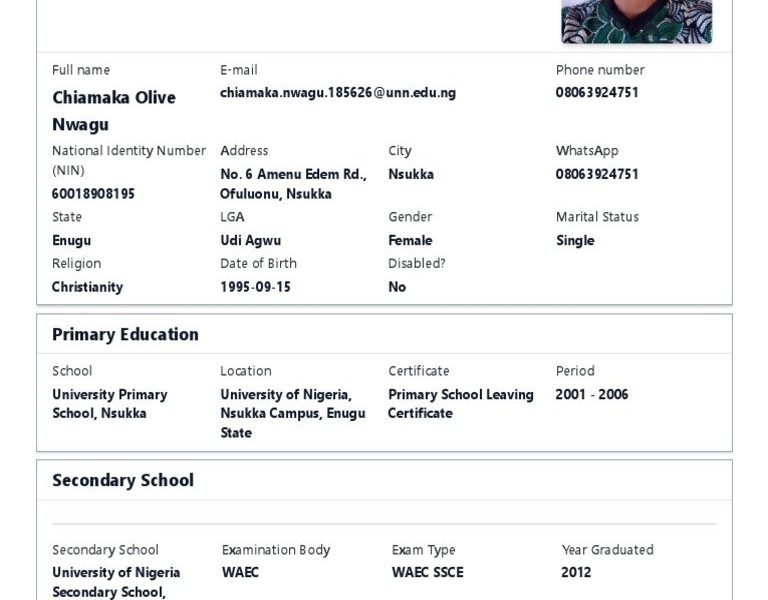 Full name
Chiamaka Olive Nwagu

E-mail
chiamaka.nwagu.185626@unn.edu.ng

Phone number
08063924751

National Identity Number (NIN)
60018908195

Address
No. 6 Amenu Edem Rd., Ofuluonu, Nsukka

City
Nsukka

WhatsApp
08063924751

State
Enugu

LGA
Udi Agwu

Gender
Female

Marital Status
Single

Religion
Christianity

Date of Birth
1995-09-15

Disabled?
No

Primary Education

School
University Primary School, Nsukka

Location
University of Nigeria, Nsukka Campus, Enugu State

Certificate
Primary School Leaving Certificate

Period
2001 - 2006

Secondary School

Secondary School
University of Nigeria Secondary School,

Examination Body
WAEC

Exam Type
WAEC SSCE

Year Graduated
2012